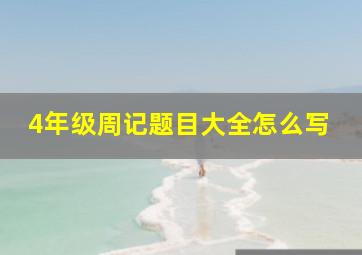 4年级周记题目大全怎么写